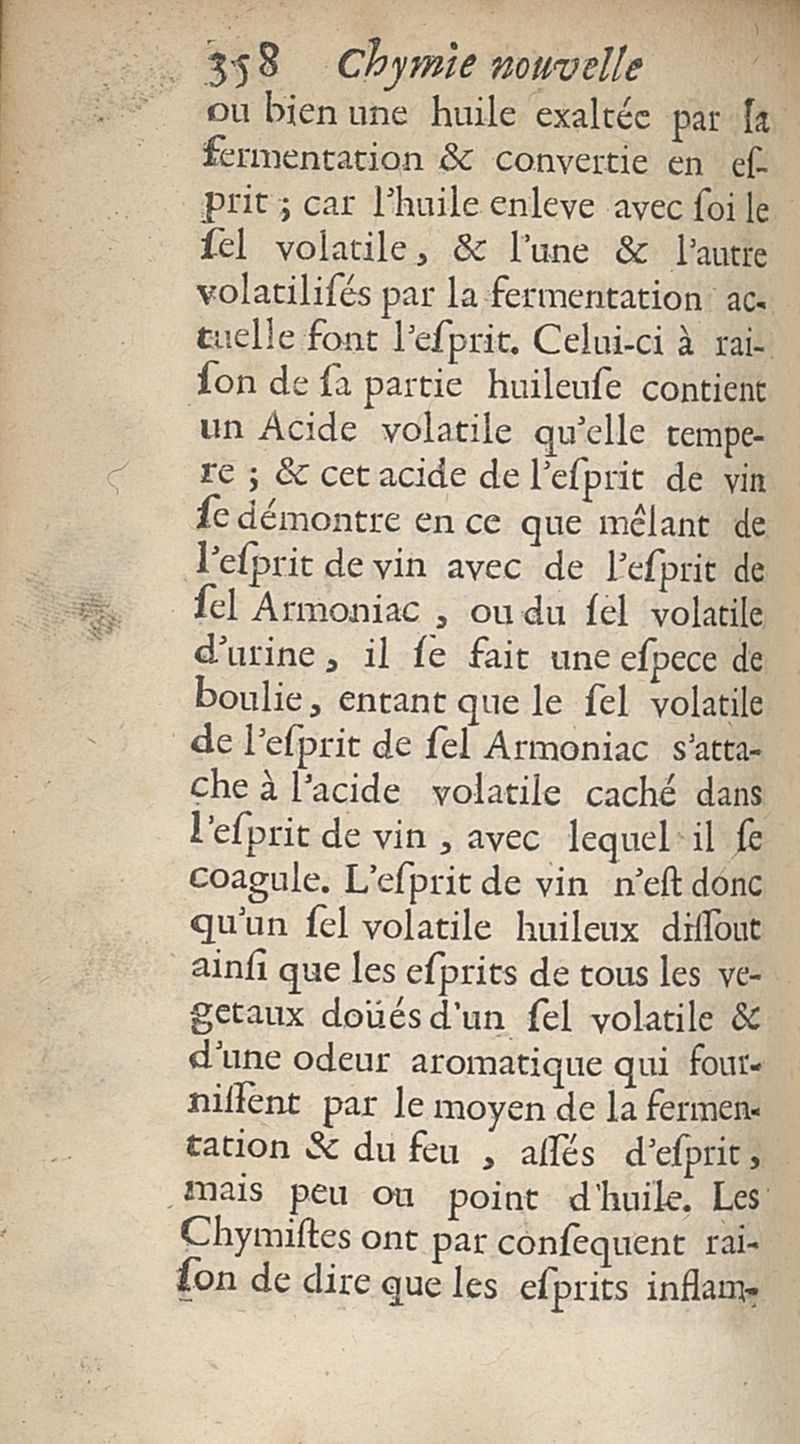 358 Chymie nouvelle

ou bien une huile exaltée par ſa fermentation & convertie en eſprit ; car l'huile enleve avec ſoi le ſel volatile, & l'une & l'autre volatiliſés par la fermentation actuelle font l'eſprit. Celui-ci à raiſon de ſa partie huileuſe contient un Acide volatile qu'elle tempere ; & cet acide de l'eſprit de vin ſe démontre en ce que mêlant de l'eſprit de vin avec de l'eſprit de ſel Armoniac, ou du ſel volatile d'urine, il ſe fait une eſpece de boulie, entant que le ſel volatile de l'eſprit de ſel Armoniac s'attache à l'acide volatile caché dans l'eſprit de vin, avec lequel il ſe coagule. L'eſprit de vin n'eſt donc qu'un ſel volatile huileux diſſout ainſi que les eſprits de tous les vegetaux doüés d'un ſel volatile & d'une odeur aromatique qui fourniſſent par le moyen de la fermentation & du feu, aſſés d'eſprit, mais peu ou point d'huile. Les Chymiſtes ont par conſequent raiſon de dire que les eſprits inflam-